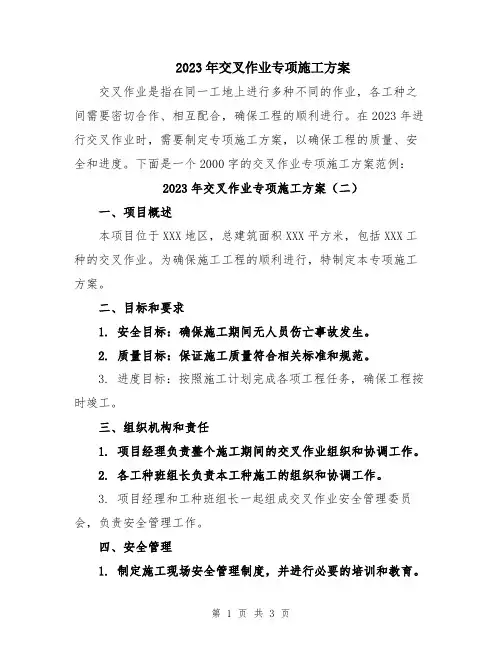 2023年交叉作业专项施工方案

交叉作业是指在同一工地上进行多种不同的作业，各工种之间需要密切合作、相互配合，确保工程的顺利进行。在2023年进行交叉作业时，需要制定专项施工方案，以确保工程的质量、安全和进度。下面是一个2000字的交叉作业专项施工方案范例：

2023年交叉作业专项施工方案（二）

一、项目概述

本项目位于XXX地区，总建筑面积XXX平方米，包括XXX工种的交叉作业。为确保施工工程的顺利进行，特制定本专项施工方案。

二、目标和要求

1. 安全目标：确保施工期间无人员伤亡事故发生。

2. 质量目标：保证施工质量符合相关标准和规范。

3. 进度目标：按照施工计划完成各项工程任务，确保工程按时竣工。

三、组织机构和责任

1. 项目经理负责整个施工期间的交叉作业组织和协调工作。

2. 各工种班组长负责本工种施工的组织和协调工作。

3. 项目经理和工种班组长一起组成交叉作业安全管理委员会，负责安全管理工作。

四、安全管理

1. 制定施工现场安全管理制度，并进行必要的培训和教育。

第 1 页 共 3 页